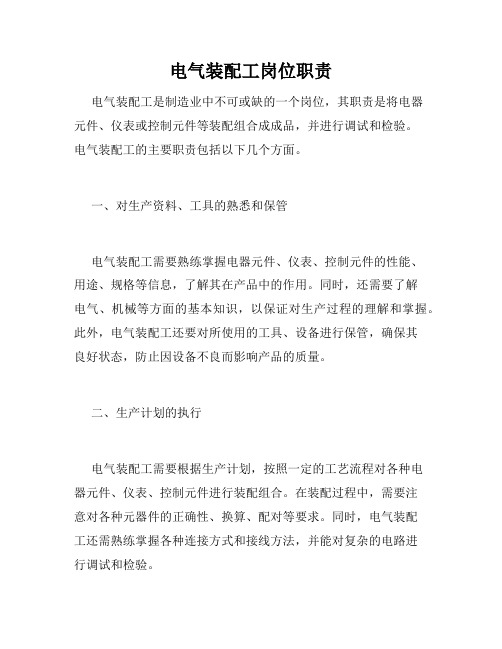 电气装配工岗位职责

电气装配工是制造业中不可或缺的一个岗位，其职责是将电器元件、仪表或控制元件等装配组合成成品，并进行调试和检验。电气装配工的主要职责包括以下几个方面。

一、对生产资料、工具的熟悉和保管

电气装配工需要熟练掌握电器元件、仪表、控制元件的性能、用途、规格等信息，了解其在产品中的作用。同时，还需要了解电气、机械等方面的基本知识，以保证对生产过程的理解和掌握。此外，电气装配工还要对所使用的工具、设备进行保管，确保其良好状态，防止因设备不良而影响产品的质量。

二、生产计划的执行

电气装配工需要根据生产计划，按照一定的工艺流程对各种电器元件、仪表、控制元件进行装配组合。在装配过程中，需要注意对各种元器件的正确性、换算、配对等要求。同时，电气装配工还需熟练掌握各种连接方式和接线方法，并能对复杂的电路进行调试和检验。